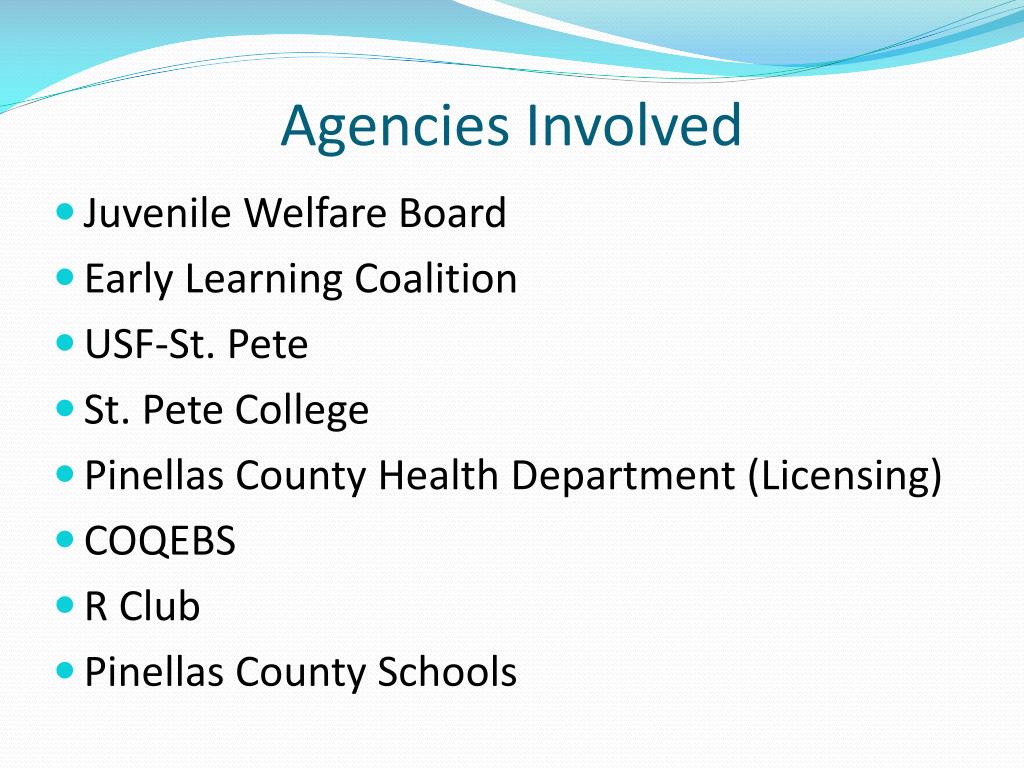 Agencies Involved

- Juvenile Welfare Board
- Early Learning Coalition
- USF-St. Pete
- St. Pete College
- Pinellas County Health Department (Licensing)
- COQEBS
- R Club
- Pinellas County Schools